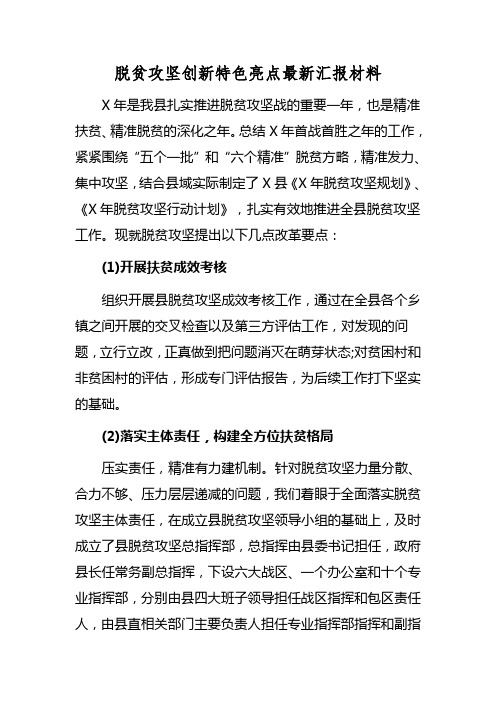 脱贫攻坚创新特色亮点最新汇报材料

X 年是我县扎实推进脱贫攻坚战的重要一年，也是精准扶贫、精准脱贫的深化之年。总结 X 年首战首胜之年的工作，紧紧围绕“五个一批”和“六个精准”脱贫方略，精准发力、集中攻坚，结合县域实际制定了 X 县《X 年脱贫攻坚规划》、《X 年脱贫攻坚行动计划》，扎实有效地推进全县脱贫攻坚工作。现就脱贫攻坚提出以下几点改革要点：

(1)开展扶贫成效考核

组织开展县脱贫攻坚成效考核工作，通过在全县各个乡镇之间开展的交叉检查以及第三方评估工作，对发现的问题，立行立改，正真做到把问题消灭在萌芽状态;对贫困村和非贫困村的评估，形成专门评估报告，为后续工作打下坚实的基础。

(2)落实主体责任，构建全方位扶贫格局

压实责任，精准有力建机制。针对脱贫攻坚力量分散、合力不够、压力层层递减的问题，我们着眼于全面落实脱贫攻坚主体责任，在成立县脱贫攻坚领导小组的基础上，及时成立了县脱贫攻坚总指挥部，总指挥由县委书记担任，政府县长任常务副总指挥，下设六大战区、一个办公室和十个专业指挥部，分别由县四大班子领导担任战区指挥和包区责任人，由县直相关部门主要负责人担任专业指挥部指挥和副指